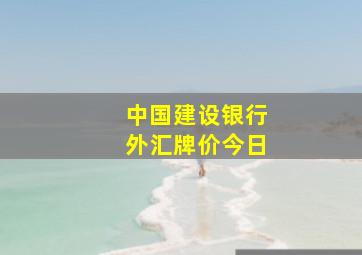 中国建设银行
外汇牌价今日